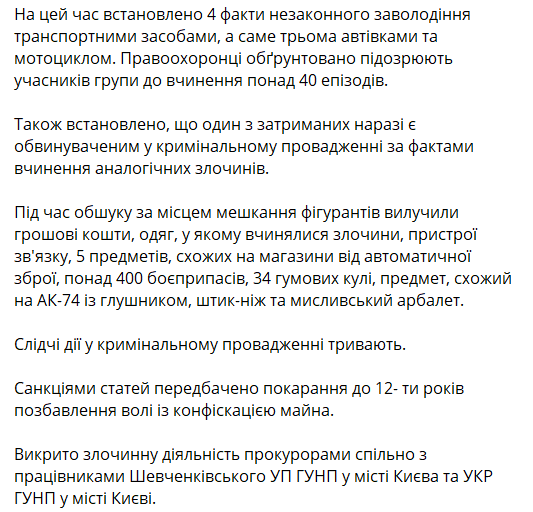 На цей час встановлено 4 факти незаконного заволодіння транспортними засобами, а саме трьома автівками та мотоциклом. Правоохоронці обґрунтовано підозрюють учасників групи до вчинення понад 40 епізодів.

Також встановлено, що один з затриманих наразі є обвинуваченим у кримінальному провадженні за фактами вчинення аналогічних злочинів.

Під час обшуку за місцем мешкання фігурантів вилучили грошові кошти, одяг, у якому вчинялися злочини, пристрої зв'язку, 5 предметів, схожих на магазини від автоматичної зброї, понад 400 боєприпасів, 34 гумових кулі, предмет, схожий на АК-74 із глушником, штик-ніж та мисливський арбалет.

Слідчі дії у кримінальному провадженні тривають.

Санкціями статей передбачено покарання до 12- ти років позбавлення волі із конфіскацією майна.

Викрито злочинну діяльність прокурорами спільно з працівниками Шевченківського УП ГУНП у місті Києва та УКР ГУНП у місті Києві.